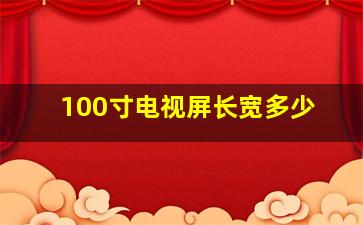 100寸电视屏长宽多少